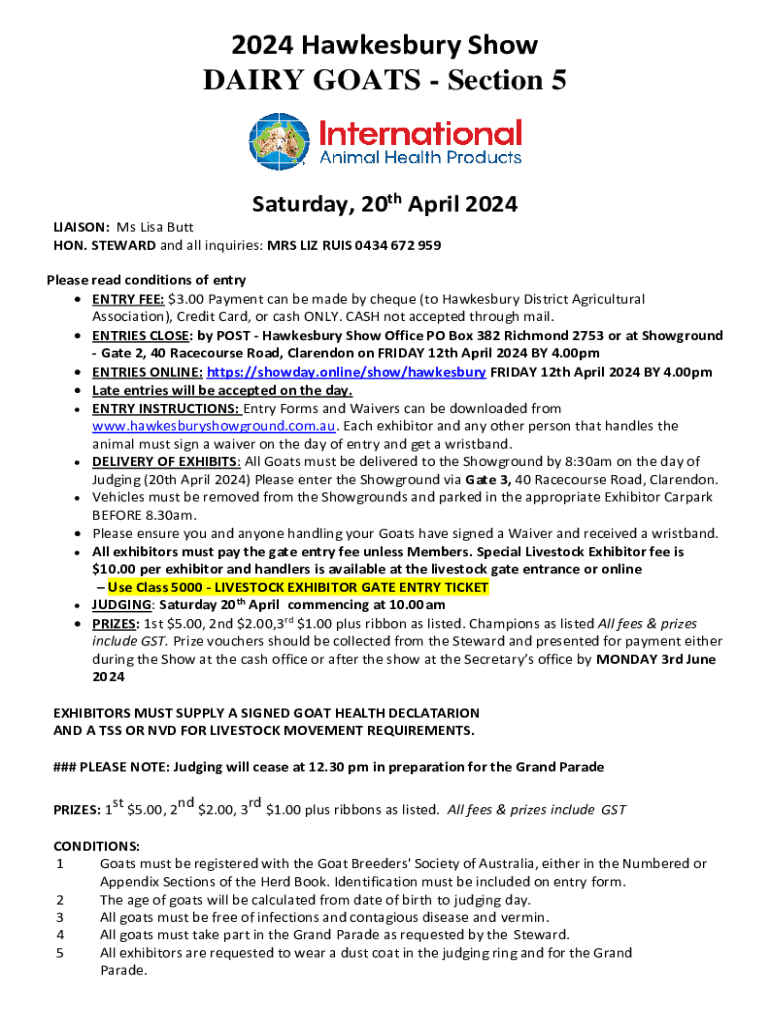 2024 Hawkesbury Show
DAIRY GOATS - Section 5

International
Animal Health Products

Saturday, 20$^{th}$ April 2024

LIAISON: Ms Lisa Butt
HON. STEWARD and all inquiries: MRS LIZ RUIS 0434 672 959

Please read conditions of entry
• ENTRY FEE: $3.00 Payment can be made by cheque (to Hawkesbury District Agricultural Association), Credit Card, or cash ONLY. CASH not accepted through mail.
• ENTRIES CLOSE: by POST - Hawkesbury Show Office PO Box 382 Richmond 2753 or at Showground - Gate 2, 40 Racecourse Road, Clarendon on FRIDAY 12th April 2024 BY 4.00pm
• ENTRIES ONLINE: https://showday.online/show/hawkesbury FRIDAY 12th April 2024 BY 4.00pm
• Late entries will be accepted on the day.
• ENTRY INSTRUCTIONS: Entry Forms and Waivers can be downloaded from www.hawkesburyshowground.com.au. Each exhibitor and any other person that handles the animal must sign a waiver on the day of entry and get a wristband.
• DELIVERY OF EXHIBITS: All Goats must be delivered to the Showground by 8:30am on the day of Judging (20th April 2024) Please enter the Showground via Gate 3, 40 Racecourse Road, Clarendon.
• Vehicles must be removed from the Showgrounds and parked in the appropriate Exhibitor Carpark BEFORE 8.30am.
• Please ensure you and anyone handling your Goats have signed a Waiver and received a wristband.
• All exhibitors must pay the gate entry fee unless Members. Special Livestock Exhibitor fee is $10.00 per exhibitor and handlers is available at the livestock gate entrance or online – Use Class 5000 - LIVESTOCK EXHIBITOR GATE ENTRY TICKET
• JUDGING: Saturday 20$^{th}$ April commencing at 10.00am
• PRIZES: 1st $5.00, 2nd $2.00,3$^{rd}$ $1.00 plus ribbon as listed. Champions as listed All fees & prizes include GST. Prize vouchers should be collected from the Steward and presented for payment either during the Show at the cash office or after the show at the Secretary's office by MONDAY 3rd June 2024

EXHIBITORS MUST SUPPLY A SIGNED GOAT HEALTH DECLATARION AND A TSS OR NVD FOR LIVESTOCK MOVEMENT REQUIREMENTS.

### PLEASE NOTE: Judging will cease at 12.30 pm in preparation for the Grand Parade

PRIZES: 1$^{st}$ $5.00, 2$^{nd}$ $2.00, 3$^{rd}$ $1.00 plus ribbons as listed. All fees & prizes include GST

CONDITIONS:
1 Goats must be registered with the Goat Breeders' Society of Australia, either in the Numbered or Appendix Sections of the Herd Book. Identification must be included on entry form.
2 The age of goats will be calculated from date of birth to judging day.
3 All goats must be free of infections and contagious disease and vermin.
4 All goats must take part in the Grand Parade as requested by the Steward.
5 All exhibitors are requested to wear a dust coat in the judging ring and for the Grand Parade.